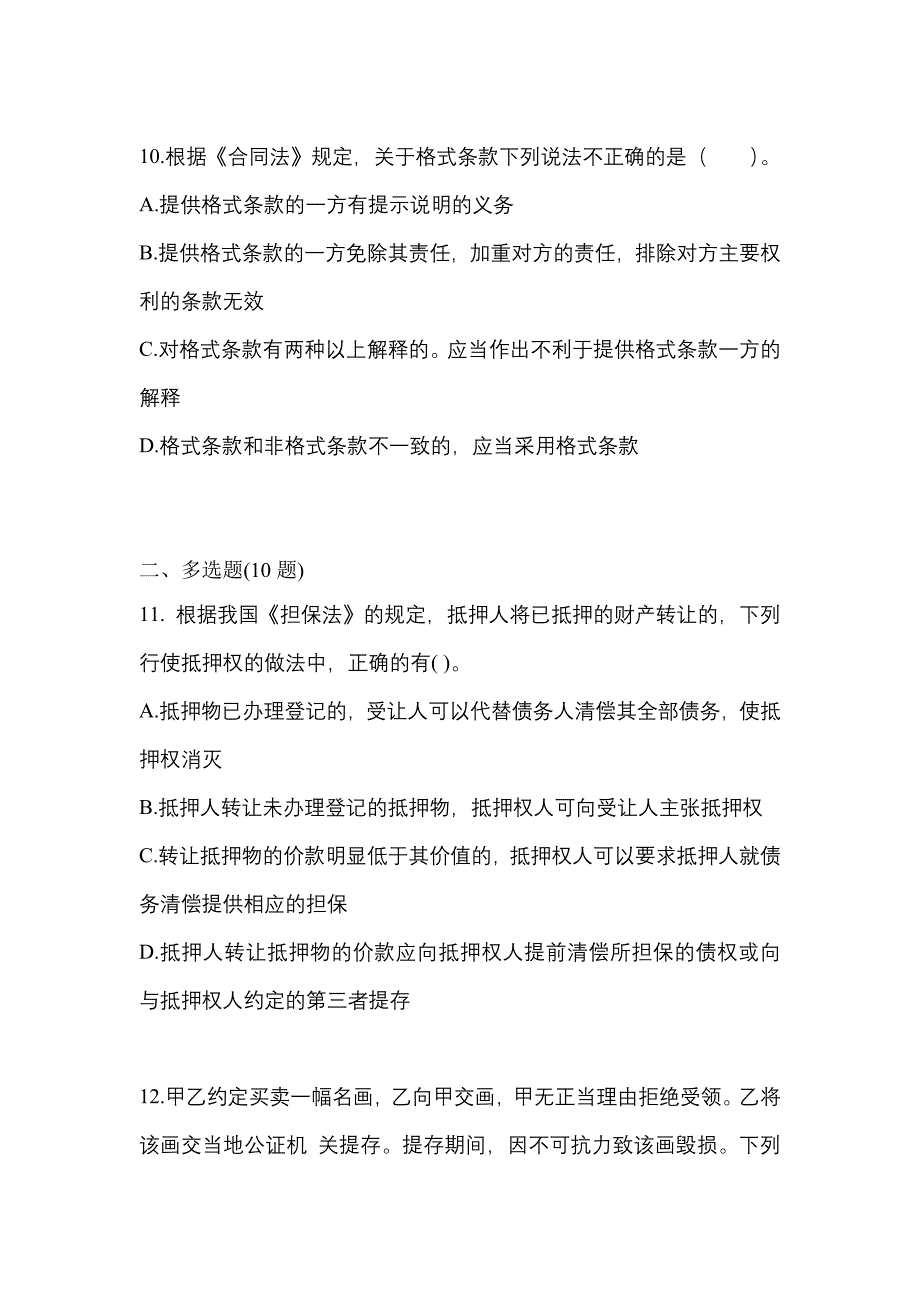 10.根据《合同法》规定，关于格式条款下列说法不正确的是（　　）。

A.提供格式条款的一方有提示说明的义务

B.提供格式条款的一方免除其责任，加重对方的责任，排除对方主要权利的条款无效

C.对格式条款有两种以上解释的。应当作出不利于提供格式条款一方的解释

D.格式条款和非格式条款不一致的，应当采用格式条款

二、多选题(10 题)

11. 根据我国《担保法》的规定，抵押人将已抵押的财产转让的，下列行使抵押权的做法中，正确的有( )。

A.抵押物已办理登记的，受让人可以代替债务人清偿其全部债务，使抵押权消灭

B.抵押人转让未办理登记的抵押物，抵押权人可向受让人主张抵押权

C.转让抵押物的价款明显低于其价值的，抵押权人可以要求抵押人就债务清偿提供相应的担保

D.抵押人转让抵押物的价款应向抵押权人提前清偿所担保的债权或向与抵押权人约定的第三者提存

12.甲乙约定买卖一幅名画，乙向甲交画，甲无正当理由拒绝受领。乙将该画交当地公证机 关提存。提存期间，因不可抗力致该画毁损。下列